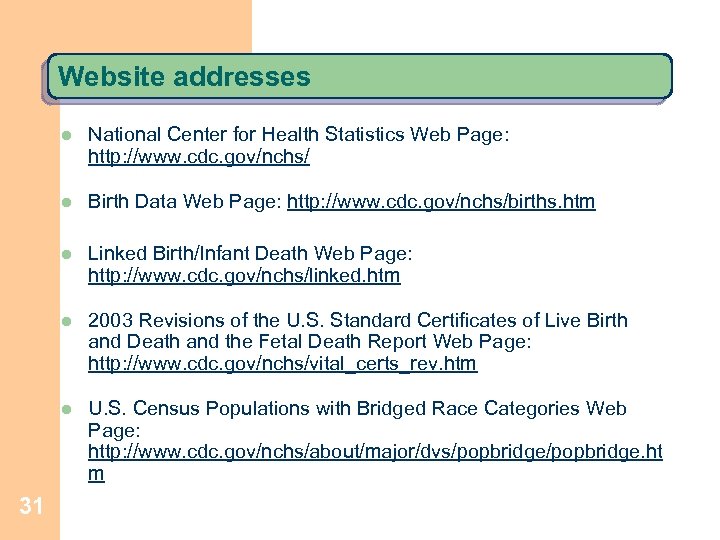 Website addresses

- National Center for Health Statistics Web Page: http://www.cdc.gov/nchs/
- Birth Data Web Page: http://www.cdc.gov/nchs/births.htm
- Linked Birth/Infant Death Web Page: http://www.cdc.gov/nchs/linked.htm
- 2003 Revisions of the U.S. Standard Certificates of Live Birth and Death and the Fetal Death Report Web Page: http://www.cdc.gov/nchs/vital_certs_rev.htm
- U.S. Census Populations with Bridged Race Categories Web Page: http://www.cdc.gov/nchs/about/major/dvs/popbridge/popbridge.htm

31